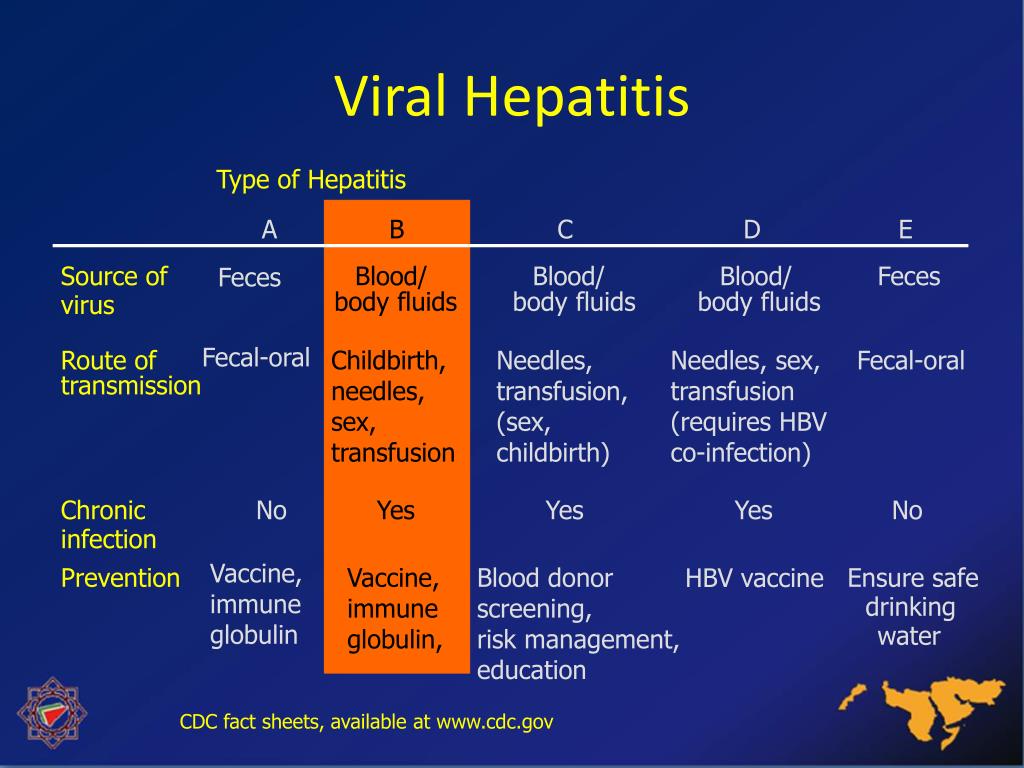 Viral Hepatitis

Type of Hepatitis

| | A | B | C | D | E |
|---|---|---|---|---|---|
| Source of virus | Feces | Blood/ body fluids | Blood/ body fluids | Blood/ body fluids | Feces |
| Route of transmission | Fecal-oral | Childbirth, needles, sex, transfusion | Needles, transfusion, (sex, childbirth) | Needles, sex, transfusion (requires HBV co-infection) | Fecal-oral |
| Chronic infection | No | Yes | Yes | Yes | No |
| Prevention | Vaccine, immune globulin | Vaccine, immune globulin, | Blood donor screening, risk management, education | HBV vaccine | Ensure safe drinking water |

CDC fact sheets, available at www.cdc.gov